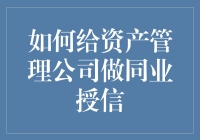 如何给资产管理公司做同业授信